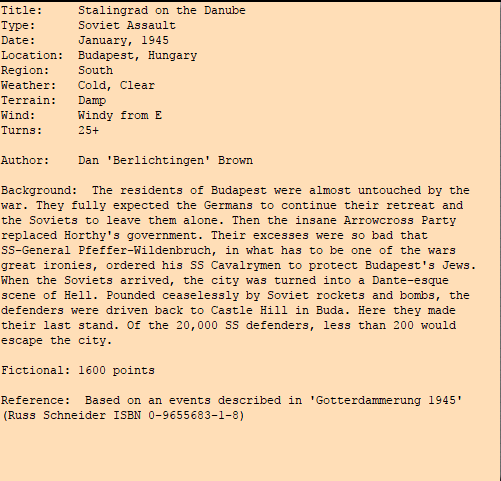 Title:     Stalingrad on the Danube
Type:      Soviet Assault
Date:      January, 1945
Location:  Budapest, Hungary
Region:    South
Weather:   Cold, Clear
Terrain:   Damp
Wind:      Windy from E
Turns:     25+

Author:    Dan 'Berlichtingen' Brown

Background:  The residents of Budapest were almost untouched by the war. They fully expected the Germans to continue their retreat and the Soviets to leave them alone. Then the insane Arrowcross Party replaced Horthy's government. Their excesses were so bad that SS-General Pfeffer-Wildenbruch, in what has to be one of the wars great ironies, ordered his SS Cavalrymen to protect Budapest's Jews. When the Soviets arrived, the city was turned into a Dante-esque scene of Hell. Pounded ceaselessly by Soviet rockets and bombs, the defenders were driven back to Castle Hill in Buda. Here they made their last stand. Of the 20,000 SS defenders, less than 200 would escape the city.

Fictional: 1600 points

Reference:  Based on an events described in 'Gotterdammerung 1945' (Russ Schneider ISBN 0-9655683-1-8)